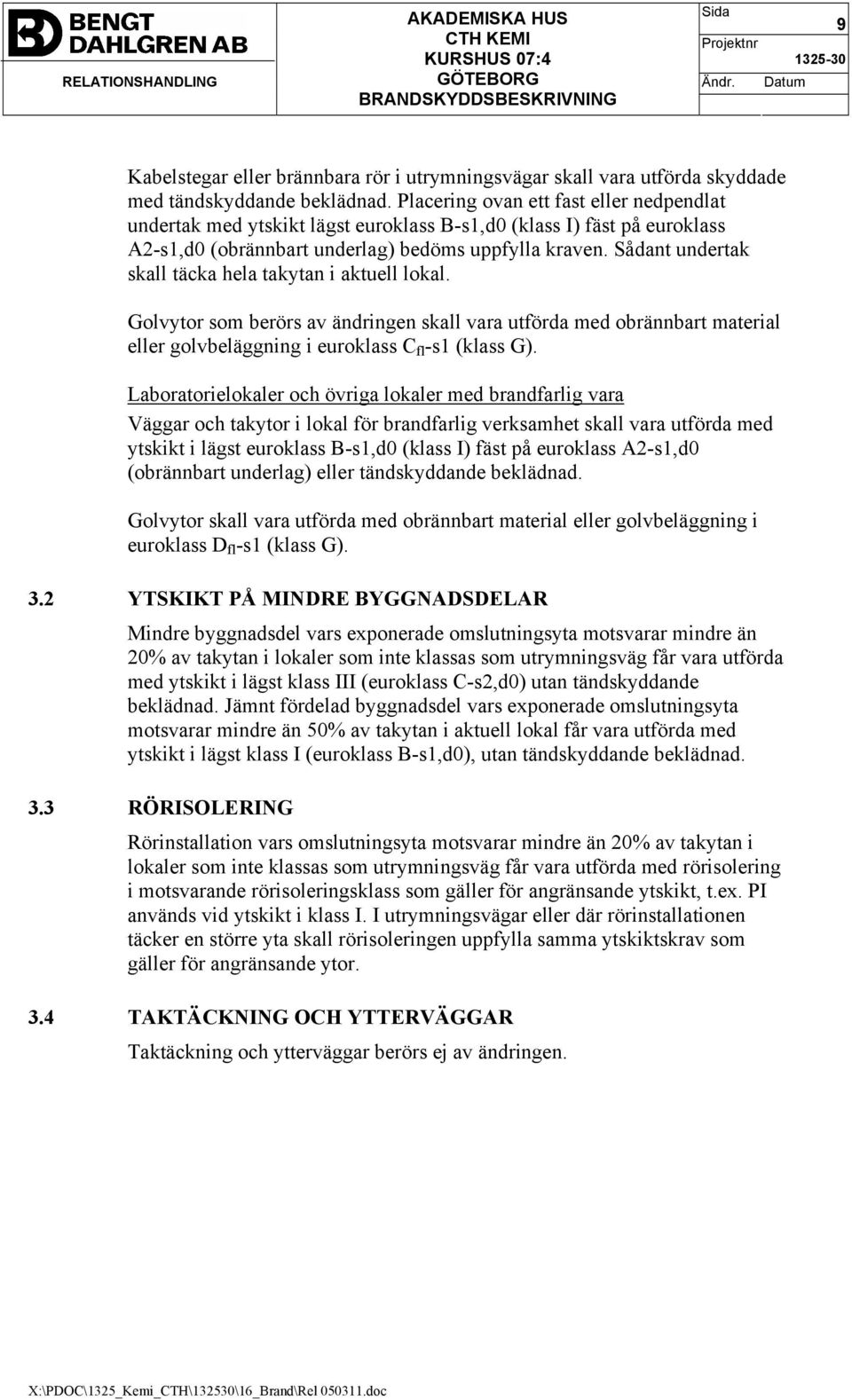 BENGT DAHLGREN AB

RELATIONSHANDLING

AKADEMISKA HUS
CTH KEMI
KURSHUS 07:4
GÖTEBORG
BRANDSKYDDSBESKRIVNING

Sida 9
Projektnr 1325-30
Ändr. Datum

Kabelstegar eller brännbara rör i utrymningsvägar skall vara utförda skyddade med tändskyddande beklädnad. Placering ovan ett fast eller nedpendlat undertak med ytskikt lägst euroklass B-s1,d0 (klass I) fäst på euroklass A2-s1,d0 (obrännbart underlag) bedöms uppfylla kraven. Sådant undertak skall täcka hela takytan i aktuell lokal.

Golvytor som berörs av ändringen skall vara utförda med obrännbart material eller golvbeläggning i euroklass $C_{fl}$-s1 (klass G).

Laboratorielokaler och övriga lokaler med brandfarlig vara

Väggar och takytor i lokal för brandfarlig verksamhet skall vara utförda med ytskikt i lägst euroklass B-s1,d0 (klass I) fäst på euroklass A2-s1,d0 (obrännbart underlag) eller tändskyddande beklädnad.

Golvytor skall vara utförda med obrännbart material eller golvbeläggning i euroklass $D_{fl}$-s1 (klass G).

3.2 YTSKIKT PÅ MINDRE BYGGNADSDELAR

Mindre byggnadsdel vars exponerade omslutningsyta motsvarar mindre än 20% av takytan i lokaler som inte klassas som utrymningsväg får vara utförda med ytskikt i lägst klass III (euroklass C-s2,d0) utan tändskyddande beklädnad. Jämnt fördelad byggnadsdel vars exponerade omslutningsyta motsvarar mindre än 50% av takytan i aktuell lokal får vara utförda med ytskikt i lägst klass I (euroklass B-s1,d0), utan tändskyddande beklädnad.

3.3 RÖRISOLERING

Rörinstallation vars omslutningsyta motsvarar mindre än 20% av takytan i lokaler som inte klassas som utrymningsväg får vara utförda med rörisolering i motsvarande rörisoleringsklass som gäller för angränsande ytskikt, t.ex. PI används vid ytskikt i klass I. I utrymningsvägar eller där rörinstallationen täcker en större yta skall rörisoleringen uppfylla samma ytskiktskrav som gäller för angränsande ytor.

3.4 TAKTÄCKNING OCH YTTERVÄGGAR

Taktäckning och ytterväggar berörs ej av ändringen.

X:\PDOC\1325_Kemi_CTH\132530\16_Brand\Rel 050311.doc